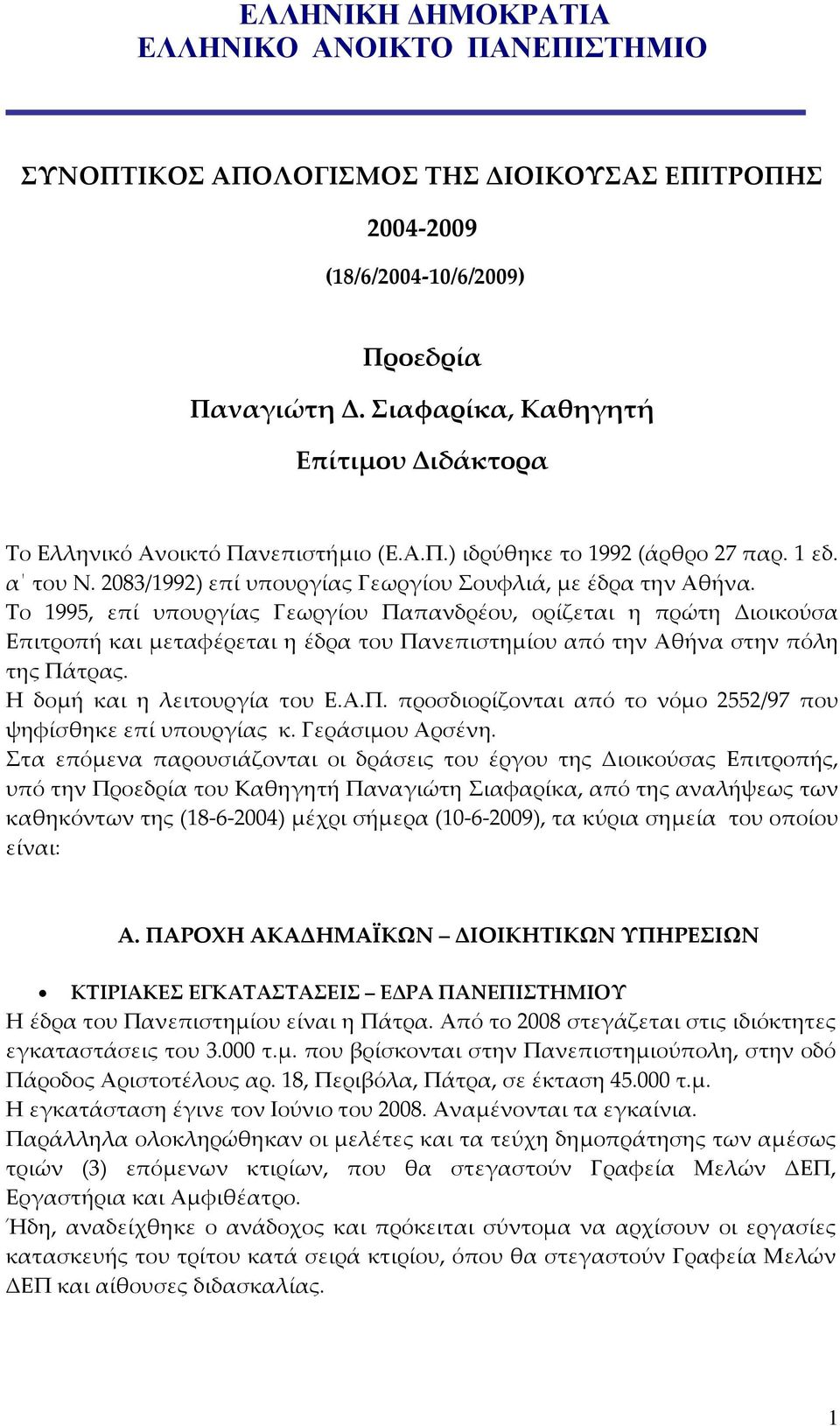 ΕΛΛΗΝΙΚΗ ΔΗΜΟΚΡΑΤΙΑ
ΕΛΛΗΝΙΚΟ ΑΝΟΙΚΤΟ ΠΑΝΕΠΙΣΤΗΜΙΟ

ΣΥΝΟΠΤΙΚΟΣ ΑΠΟΛΟΓΙΣΜΟΣ ΤΗΣ ΔΙΟΙΚΟΥΣΑΣ ΕΠΙΤΡΟΠΗΣ

2004-2009

(18/6/2004-10/6/2009)

Προεδρία

Παναγιώτη Δ. Σιαφαρίκα, Καθηγητή

Επίτιμου Διδάκτορα

Το Ελληνικό Ανοικτό Πανεπιστήμιο (Ε.Α.Π.) ιδρύθηκε το 1992 (άρθρο 27 παρ. 1 εδ. α΄ του Ν. 2083/1992) επί υπουργίας Γεωργίου Σουφλιά, με έδρα την Αθήνα.
Το 1995, επί υπουργίας Γεωργίου Παπανδρέου, ορίζεται η πρώτη Διοικούσα Επιτροπή και μεταφέρεται η έδρα του Πανεπιστημίου από την Αθήνα στην πόλη της Πάτρας.
Η δομή και η λειτουργία του Ε.Α.Π. προσδιορίζονται από το νόμο 2552/97 που ψηφίσθηκε επί υπουργίας κ. Γεράσιμου Αρσένη.
Στα επόμενα παρουσιάζονται οι δράσεις του έργου της Διοικούσας Επιτροπής, υπό την Προεδρία του Καθηγητή Παναγιώτη Σιαφαρίκα, από της αναλήψεως των καθηκόντων της (18-6-2004) μέχρι σήμερα (10-6-2009), τα κύρια σημεία του οποίου είναι:

Α. ΠΑΡΟΧΗ ΑΚΑΔΗΜΑΪΚΩΝ – ΔΙΟΙΚΗΤΙΚΩΝ ΥΠΗΡΕΣΙΩΝ

• ΚΤΙΡΙΑΚΕΣ ΕΓΚΑΤΑΣΤΑΣΕΙΣ – ΕΔΡΑ ΠΑΝΕΠΙΣΤΗΜΙΟΥ
Η έδρα του Πανεπιστημίου είναι η Πάτρα. Από το 2008 στεγάζεται στις ιδιόκτητες εγκαταστάσεις του 3.000 τ.μ. που βρίσκονται στην Πανεπιστημιούπολη, στην οδό Πάροδος Αριστοτέλους αρ. 18, Περιβόλα, Πάτρα, σε έκταση 45.000 τ.μ.
Η εγκατάσταση έγινε τον Ιούνιο του 2008. Αναμένονται τα εγκαίνια.
Παράλληλα ολοκληρώθηκαν οι μελέτες και τα τεύχη δημοπράτησης των αμέσως τριών (3) επόμενων κτιρίων, που θα στεγαστούν Γραφεία Μελών ΔΕΠ, Εργαστήρια και Αμφιθέατρο.
Ήδη, αναδείχθηκε ο ανάδοχος και πρόκειται σύντομα να αρχίσουν οι εργασίες κατασκευής του τρίτου κατά σειρά κτιρίου, όπου θα στεγαστούν Γραφεία Μελών ΔΕΠ και αίθουσες διδασκαλίας.

1